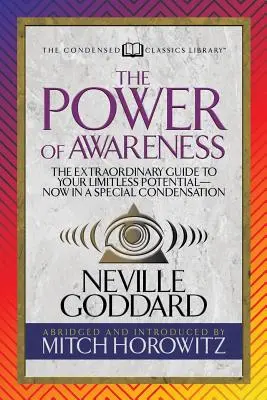 THE CONDENSED CLASSICS LIBRARY™

THE POWER OF AWARENESS

THE EXTRAORDINARY GUIDE TO YOUR LIMITLESS POTENTIAL— NOW IN A SPECIAL CONDENSATION

NEVILLE GODDARD

ABRIDGED AND INTRODUCED BY
MITCH HOROWITZ